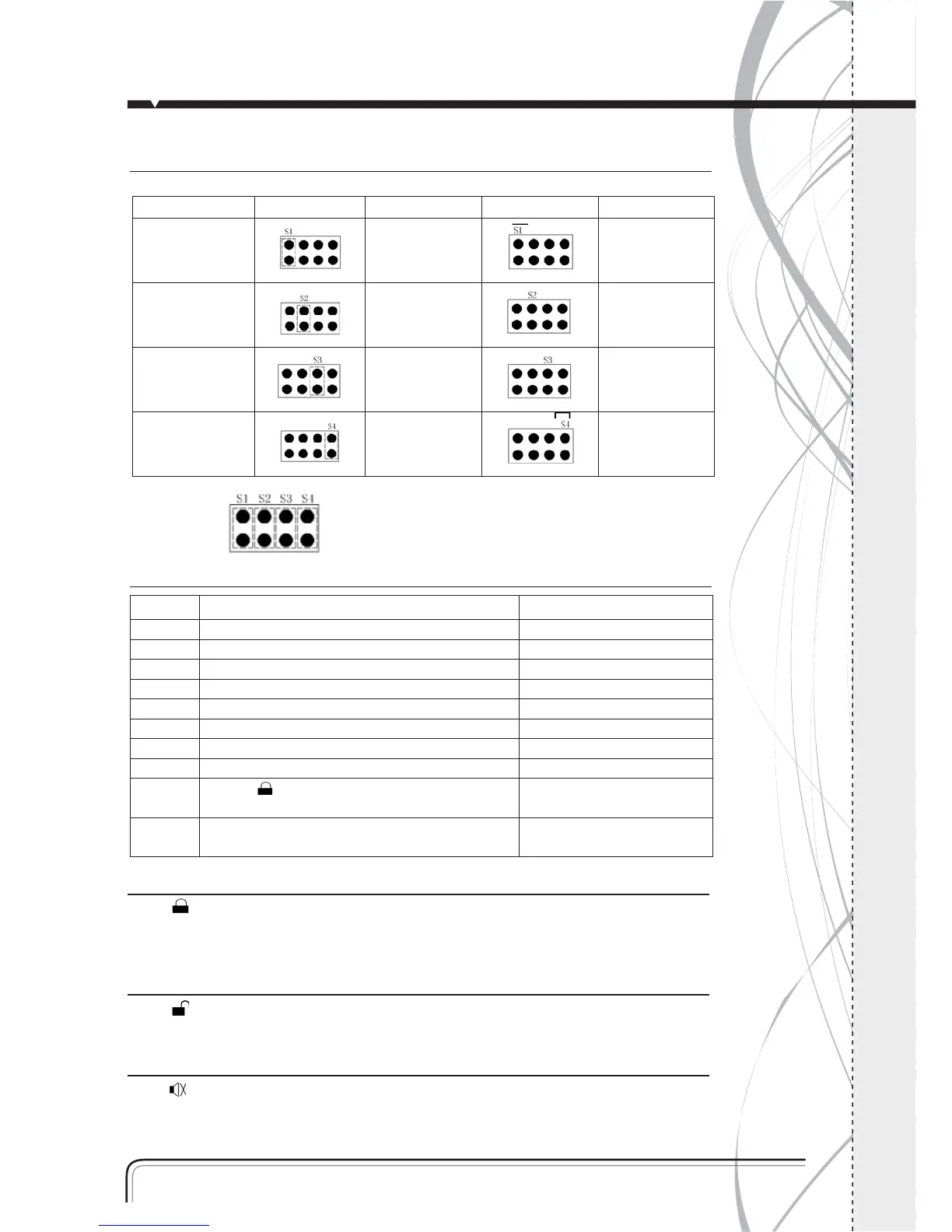 S1

S1

S2

S2

S3

S3

S4

S4

S1 S2 S3 S4